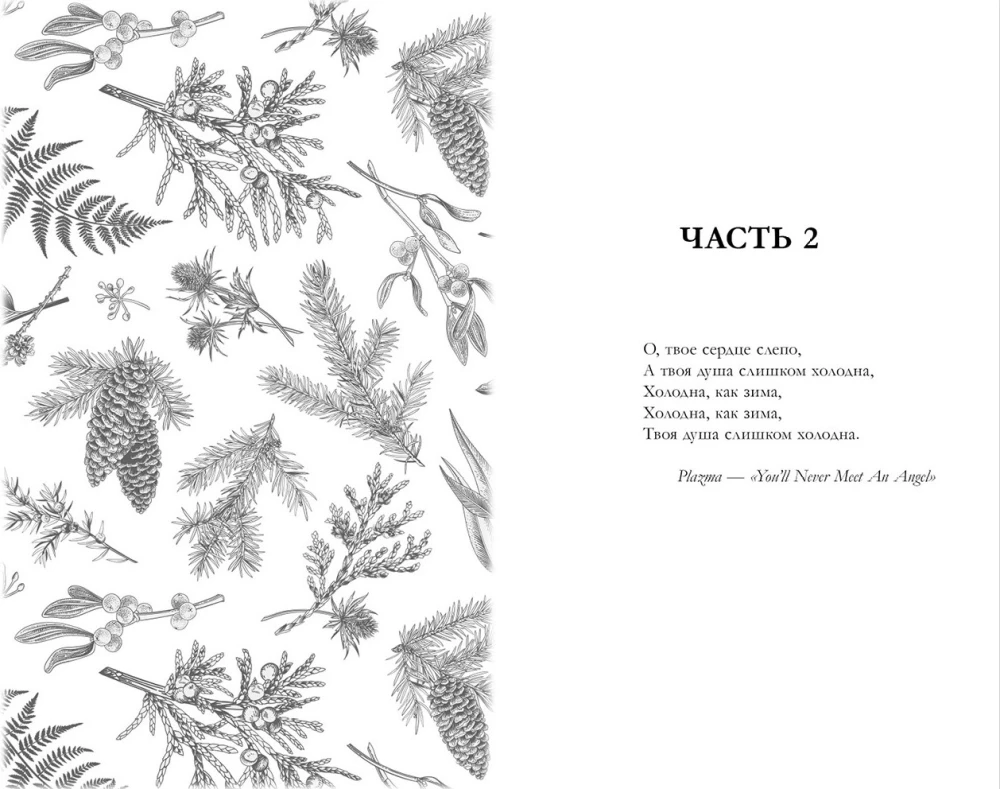 ЧАСТЬ 2

О, твое сердце слепо,
А твоя душа слишком холодна,
Холодна, как зима,
Холодна, как зима,
Твоя душа слишком холодна.

Plazma — «You'll Never Meet An Angel»